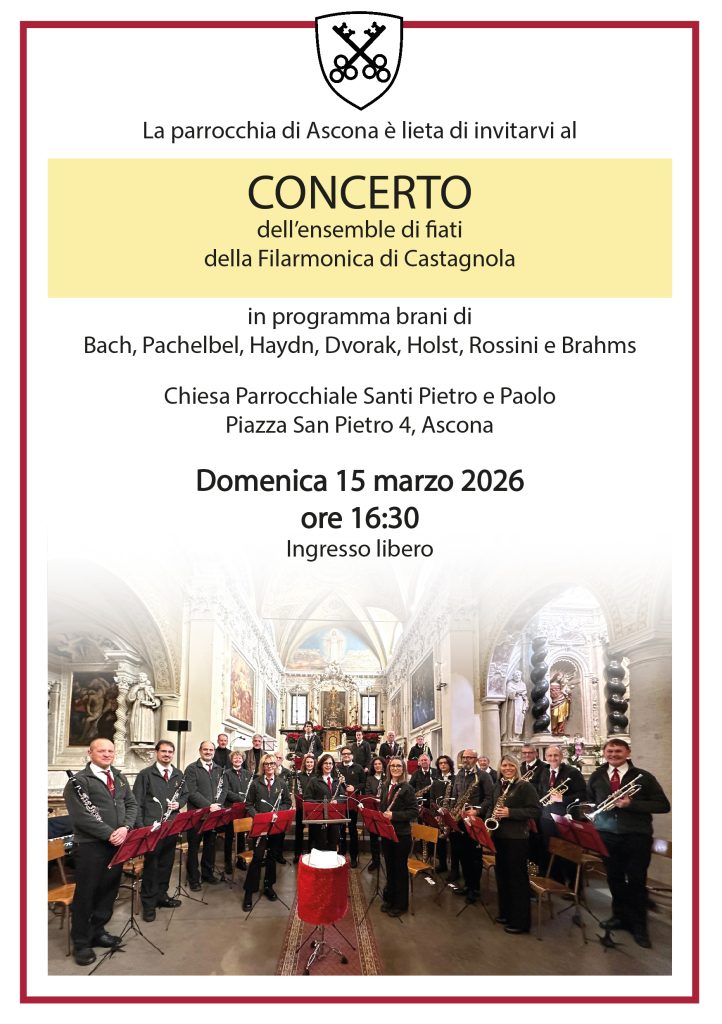 La parrocchia di Ascona è lieta di invitarvi al

CONCERTO
dell'ensemble di fiati
della Filarmonica di Castagnola

in programma brani di
Bach, Pachelbel, Haydn, Dvorak, Holst, Rossini e Brahms

Chiesa Parrocchiale Santi Pietro e Paolo
Piazza San Pietro 4, Ascona

Domenica 15 marzo 2026
ore 16:30
Ingresso libero